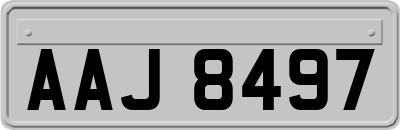 AAJ 8497